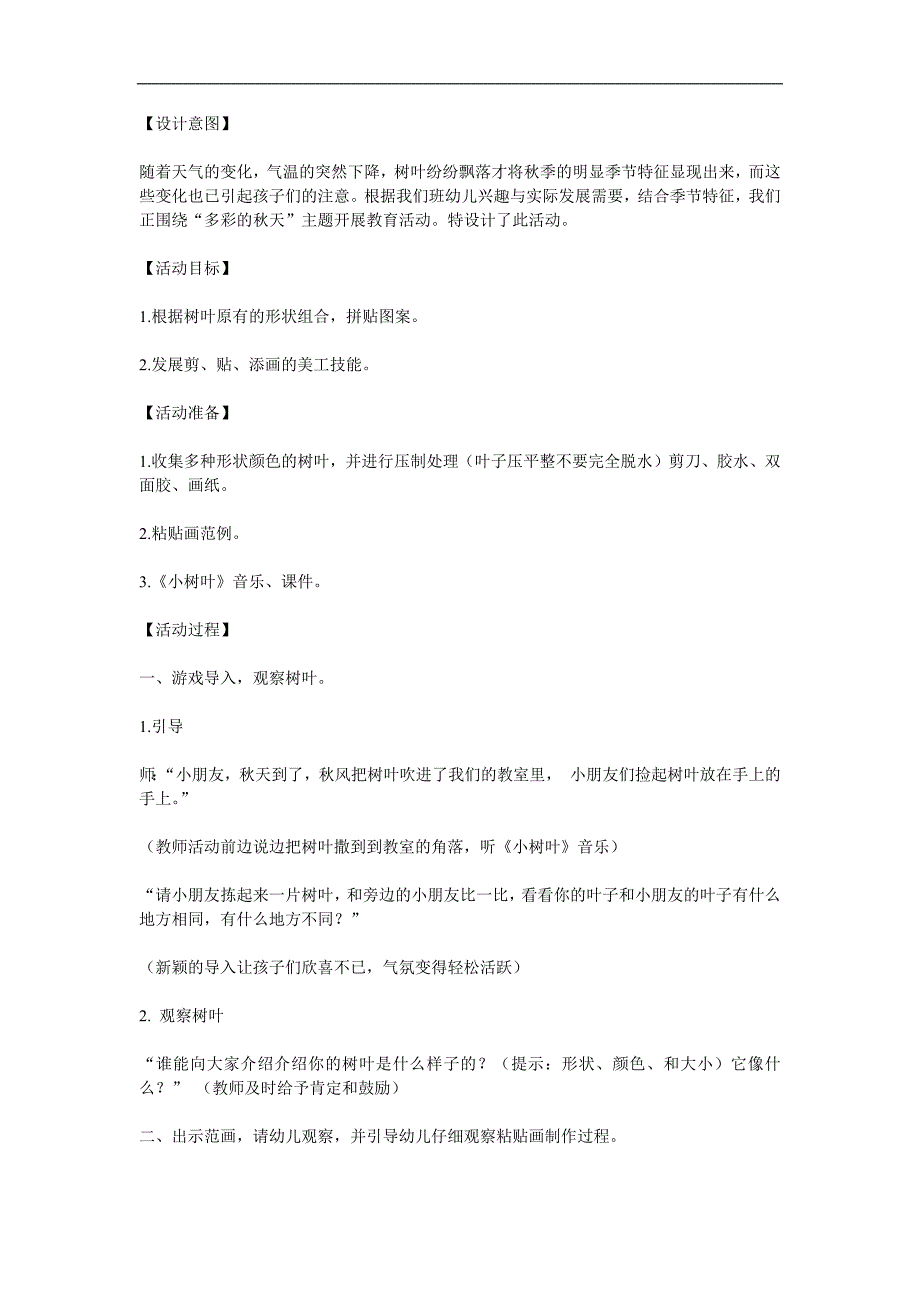 【设计意图】

随着天气的变化，气温的突然下降，树叶纷纷飘落才将秋季的明显季节特征显现出来，而这些变化也已引起孩子们的注意。根据我们班幼儿兴趣与实际发展需要，结合季节特征，我们正围绕“多彩的秋天”主题开展教育活动。特设计了此活动。

【活动目标】

1.根据树叶原有的形状组合，拼贴图案。

2.发展剪、贴、添画的美工技能。

【活动准备】

1.收集多种形状颜色的树叶，并进行压制处理（叶子压平整不要完全脱水）剪刀、胶水、双面胶、画纸。

2.粘贴画范例。

3.《小树叶》音乐、课件。

【活动过程】

一、游戏导入，观察树叶。

1.引导

师“小朋友，秋天到了，秋风把树叶吹进了我们的教室里， 小朋友们捡起树叶放在手上的手上。”

（教师活动前边说边把树叶撒到到教室的角落，听《小树叶》音乐）

“请小朋友拣起来一片树叶，和旁边的小朋友比一比，看看你的叶子和小朋友的叶子有什么地方相同，有什么地方不同？”

（新颖的导入让孩子们欣喜不已，气氛变得轻松活跃）

2. 观察树叶

“谁能向大家介绍介绍你的树叶是什么样子的？（提示：形状、颜色、和大小）它像什么？” （教师及时给予肯定和鼓励）

二、出示范画，请幼儿观察，并引导幼儿仔细观察粘贴画制作过程。